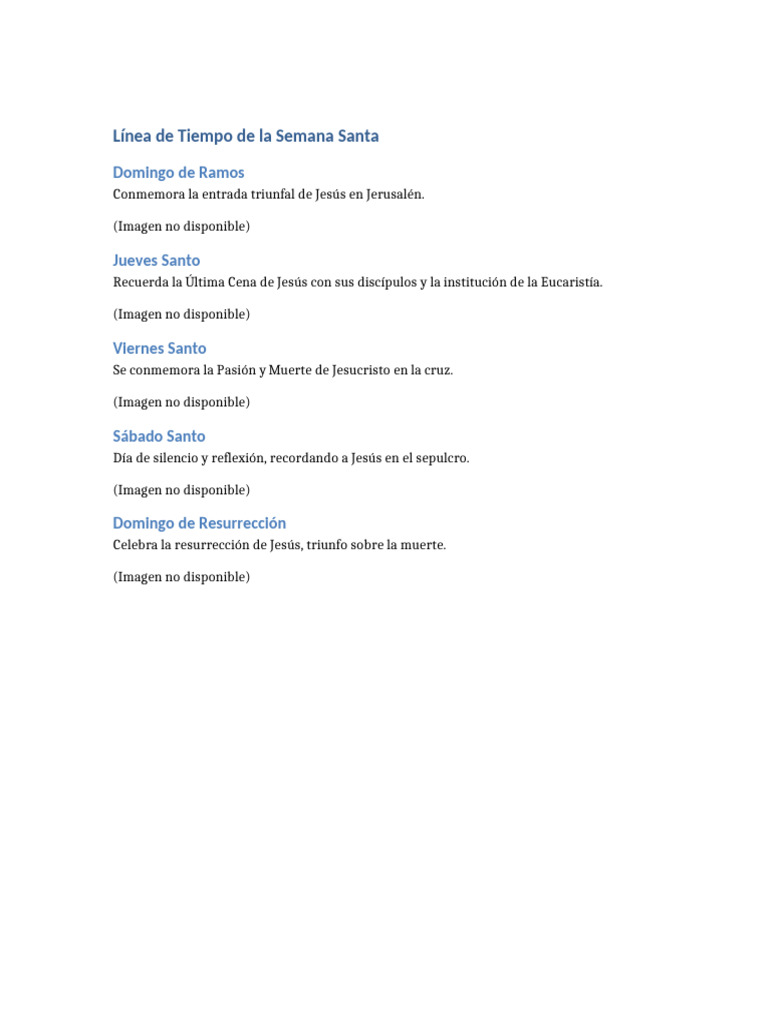 Línea de Tiempo de la Semana Santa

Domingo de Ramos

Conmemora la entrada triunfal de Jesús en Jerusalén.

(Imagen no disponible)

Jueves Santo

Recuerda la Última Cena de Jesús con sus discípulos y la institución de la Eucaristía.

(Imagen no disponible)

Viernes Santo

Se conmemora la Pasión y Muerte de Jesucristo en la cruz.

(Imagen no disponible)

Sábado Santo

Día de silencio y reflexión, recordando a Jesús en el sepulcro.

(Imagen no disponible)

Domingo de Resurrección

Celebra la resurrección de Jesús, triunfo sobre la muerte.

(Imagen no disponible)